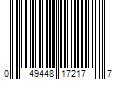 0 49448 17217 7